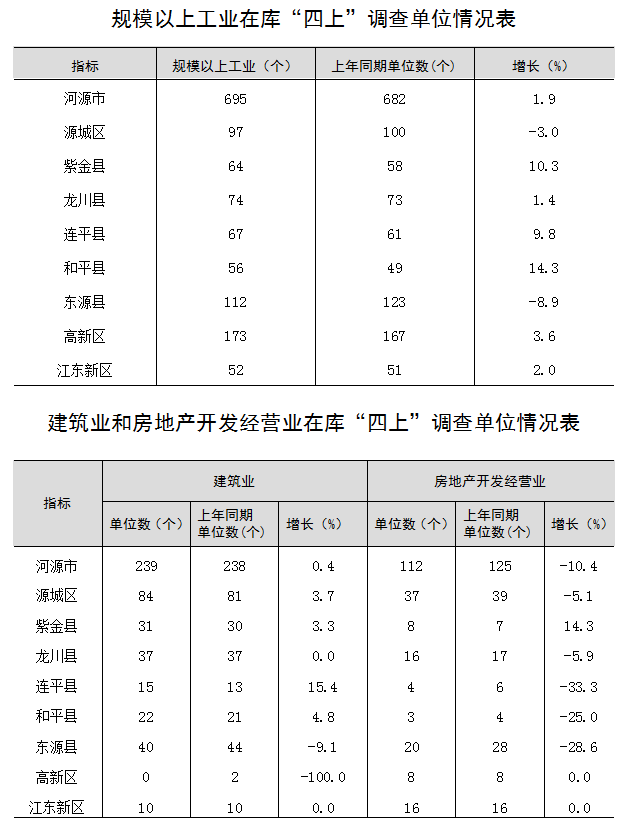 规模以上工业在库“四上”调查单位情况表

| 指标 | 规模以上工业（个） | 上年同期单位数（个） | 增长（%） |
|---|---|---|---|
| 河源市 | 695 | 682 | 1.9 |
| 源城区 | 97 | 100 | -3.0 |
| 紫金县 | 64 | 58 | 10.3 |
| 龙川县 | 74 | 73 | 1.4 |
| 连平县 | 67 | 61 | 9.8 |
| 和平县 | 56 | 49 | 14.3 |
| 东源县 | 112 | 123 | -8.9 |
| 高新区 | 173 | 167 | 3.6 |
| 江东新区 | 52 | 51 | 2.0 |

建筑业和房地产开发经营业在库“四上”调查单位情况表

| 指标 | 建筑业 | | | 房地产开发经营业 | | |
|---|---|---|---|---|---|---|
| | 单位数（个） | 上年同期单位数（个） | 增长（%） | 单位数（个） | 上年同期单位数（个） | 增长（%） |
| 河源市 | 239 | 238 | 0.4 | 112 | 125 | -10.4 |
| 源城区 | 84 | 81 | 3.7 | 37 | 39 | -5.1 |
| 紫金县 | 31 | 30 | 3.3 | 8 | 7 | 14.3 |
| 龙川县 | 37 | 37 | 0.0 | 16 | 17 | -5.9 |
| 连平县 | 15 | 13 | 15.4 | 4 | 6 | -33.3 |
| 和平县 | 22 | 21 | 4.8 | 3 | 4 | -25.0 |
| 东源县 | 40 | 44 | -9.1 | 20 | 28 | -28.6 |
| 高新区 | 0 | 2 | -100.0 | 8 | 8 | 0.0 |
| 江东新区 | 10 | 10 | 0.0 | 16 | 16 | 0.0 |